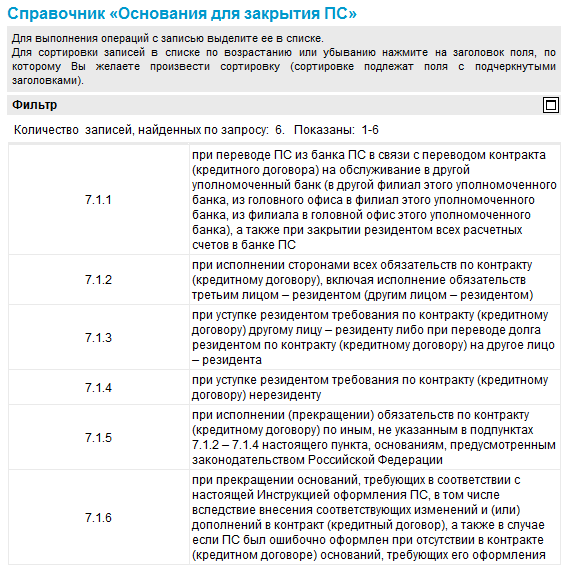 Справочник «Основания для закрытия ПС»

Для выполнения операций с записью выделите ее в списке.
Для сортировки записей в списке по возрастанию или убыванию нажмите на заголовок поля, по которому Вы желаете произвести сортировку (сортировке подлежат поля с подчеркнутыми заголовками).

Фильтр

Количество записей, найденных по запросу: 6. Показаны: 1-6

| | |
|---|---|
| 7.1.1 | при переводе ПС из банка ПС в связи с переводом контракта (кредитного договора) на обслуживание в другой уполномоченный банк (в другой филиал этого уполномоченного банка, из головного офиса в филиал этого уполномоченного банка, из филиала в головной офис этого уполномоченного банка), а также при закрытии резидентом всех расчетных счетов в банке ПС |
| 7.1.2 | при исполнении сторонами всех обязательств по контракту (кредитному договору), включая исполнение обязательств третьим лицом – резидентом (другим лицом – резидентом) |
| 7.1.3 | при уступке резидентом требования по контракту (кредитному договору) другому лицу – резиденту либо при переводе долга резидентом по контракту (кредитному договору) на другое лицо – резидента |
| 7.1.4 | при уступке резидентом требования по контракту (кредитному договору) нерезиденту |
| 7.1.5 | при исполнении (прекращении) обязательств по контракту (кредитному договору) по иным, не указанным в подпунктах 7.1.2 – 7.1.4 настоящего пункта, основаниям, предусмотренным законодательством Российской Федерации |
| 7.1.6 | при прекращении оснований, требующих в соответствии с настоящей Инструкцией оформления ПС, в том числе вследствие внесения соответствующих изменений и (или) дополнений в контракт (кредитный договор), а также в случае если ПС был ошибочно оформлен при отсутствии в контракте (кредитном договоре) оснований, требующих его оформления |